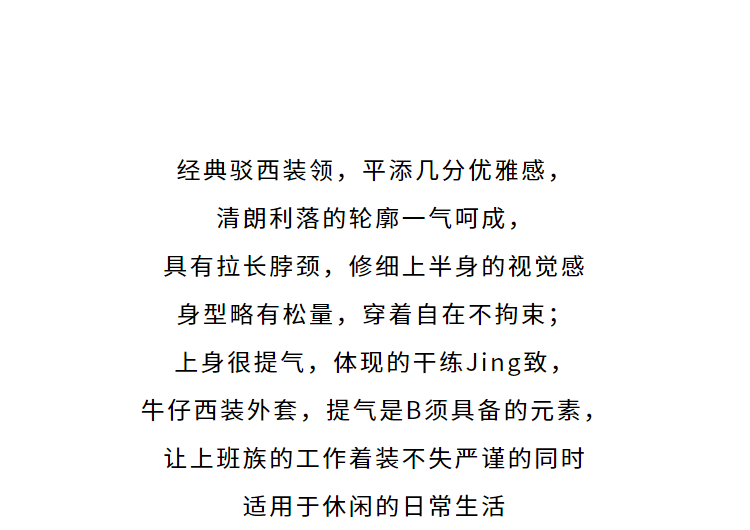 经典驳西装领，平添几分优雅感，
清朗利落的轮廓一气呵成，
具有拉长脖颈，修细上半身的视觉感
身型略有松量，穿着自在不拘束；
上身很提气，体现的干练Jing致，
牛仔西装外套，提气是B须具备的元素，
让上班族的工作着装不失严谨的同时
适用于休闲的日常生活